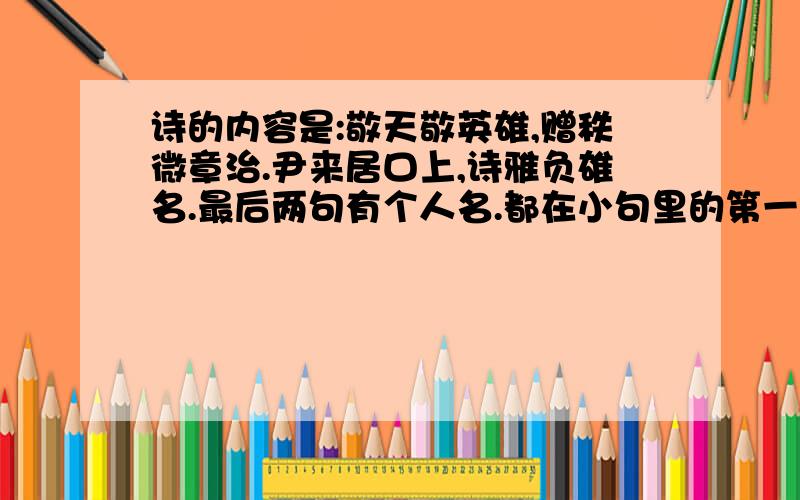 诗的内容是:敬天敬英雄,赠秩微章治.尹来居口上,诗雅负雄名.最后两句有个人名.都在小句里的第一